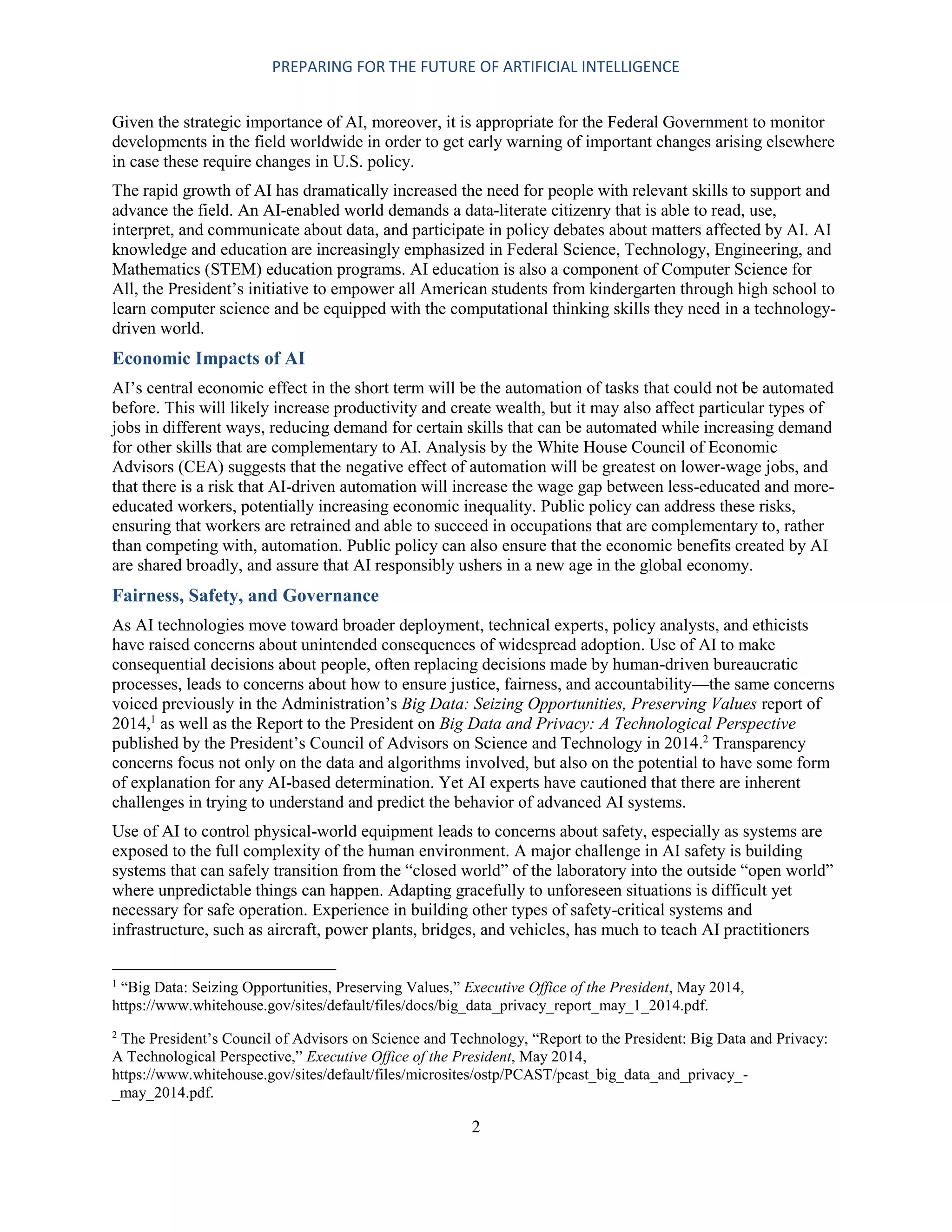 PREPARING FOR THE FUTURE OF ARTIFICIAL INTELLIGENCE

Given the strategic importance of AI, moreover, it is appropriate for the Federal Government to monitor developments in the field worldwide in order to get early warning of important changes arising elsewhere in case these require changes in U.S. policy.

The rapid growth of AI has dramatically increased the need for people with relevant skills to support and advance the field. An AI-enabled world demands a data-literate citizenry that is able to read, use, interpret, and communicate about data, and participate in policy debates about matters affected by AI. AI knowledge and education are increasingly emphasized in Federal Science, Technology, Engineering, and Mathematics (STEM) education programs. AI education is also a component of Computer Science for All, the President's initiative to empower all American students from kindergarten through high school to learn computer science and be equipped with the computational thinking skills they need in a technology-driven world.

Economic Impacts of AI

AI's central economic effect in the short term will be the automation of tasks that could not be automated before. This will likely increase productivity and create wealth, but it may also affect particular types of jobs in different ways, reducing demand for certain skills that can be automated while increasing demand for other skills that are complementary to AI. Analysis by the White House Council of Economic Advisors (CEA) suggests that the negative effect of automation will be greatest on lower-wage jobs, and that there is a risk that AI-driven automation will increase the wage gap between less-educated and more-educated workers, potentially increasing economic inequality. Public policy can address these risks, ensuring that workers are retrained and able to succeed in occupations that are complementary to, rather than competing with, automation. Public policy can also ensure that the economic benefits created by AI are shared broadly, and assure that AI responsibly ushers in a new age in the global economy.

Fairness, Safety, and Governance

As AI technologies move toward broader deployment, technical experts, policy analysts, and ethicists have raised concerns about unintended consequences of widespread adoption. Use of AI to make consequential decisions about people, often replacing decisions made by human-driven bureaucratic processes, leads to concerns about how to ensure justice, fairness, and accountability—the same concerns voiced previously in the Administration's Big Data: Seizing Opportunities, Preserving Values report of 2014,$^1$ as well as the Report to the President on Big Data and Privacy: A Technological Perspective published by the President's Council of Advisors on Science and Technology in 2014.$^2$ Transparency concerns focus not only on the data and algorithms involved, but also on the potential to have some form of explanation for any AI-based determination. Yet AI experts have cautioned that there are inherent challenges in trying to understand and predict the behavior of advanced AI systems.

Use of AI to control physical-world equipment leads to concerns about safety, especially as systems are exposed to the full complexity of the human environment. A major challenge in AI safety is building systems that can safely transition from the "closed world" of the laboratory into the outside "open world" where unpredictable things can happen. Adapting gracefully to unforeseen situations is difficult yet necessary for safe operation. Experience in building other types of safety-critical systems and infrastructure, such as aircraft, power plants, bridges, and vehicles, has much to teach AI practitioners

$^1$ "Big Data: Seizing Opportunities, Preserving Values," Executive Office of the President, May 2014, https://www.whitehouse.gov/sites/default/files/docs/big_data_privacy_report_may_1_2014.pdf.

$^2$ The President's Council of Advisors on Science and Technology, "Report to the President: Big Data and Privacy: A Technological Perspective," Executive Office of the President, May 2014, https://www.whitehouse.gov/sites/default/files/microsites/ostp/PCAST/pcast_big_data_and_privacy_-_may_2014.pdf.

2